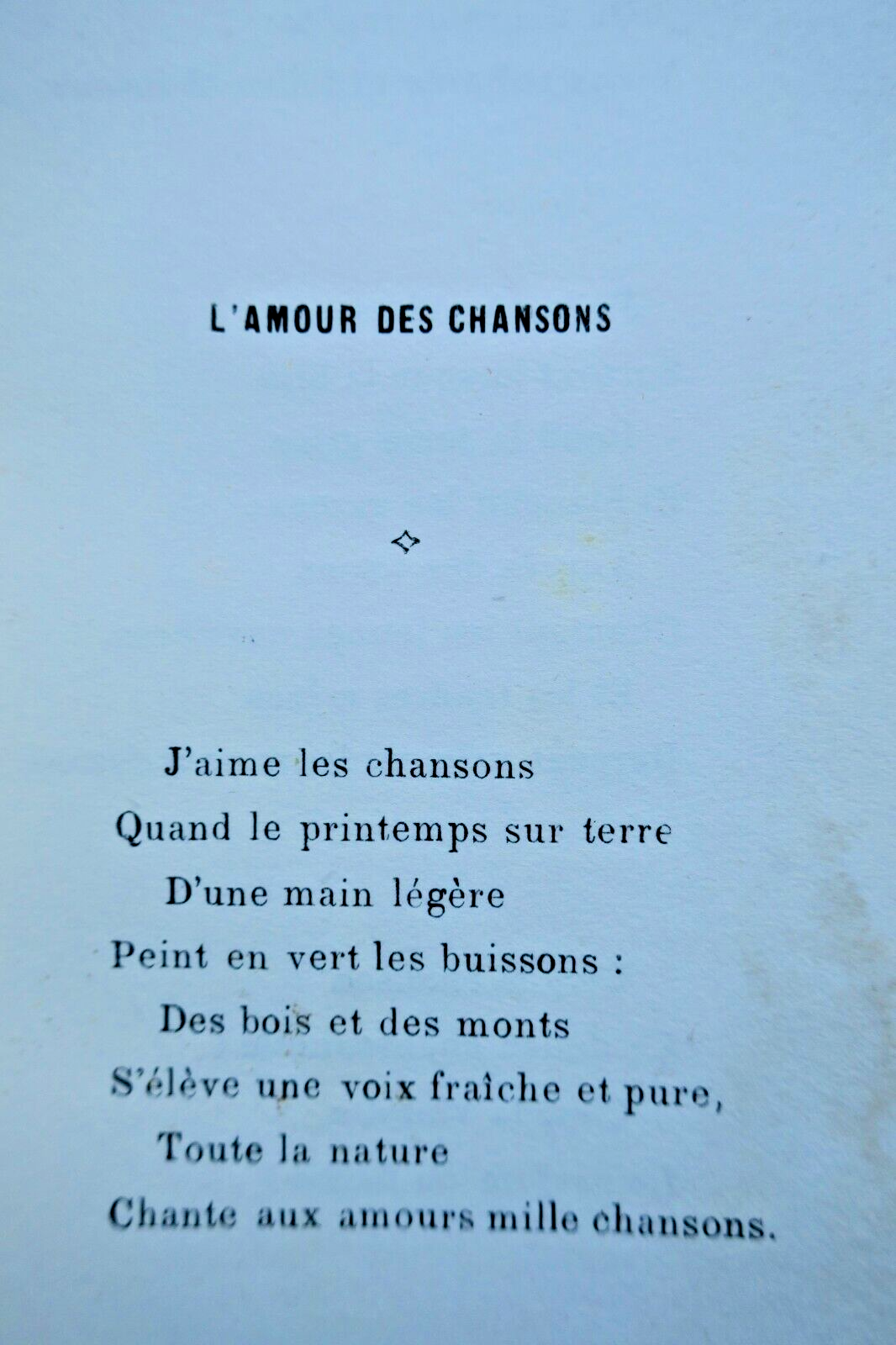 L'AMOUR DES CHANSONS

J'aime les chansons
Quand le printemps sur terre
D'une main légère
Peint en vert les buissons :
Des bois et des monts
S'élève une voix fraîche et pure,
Toute la nature
Chante aux amours mille chansons.